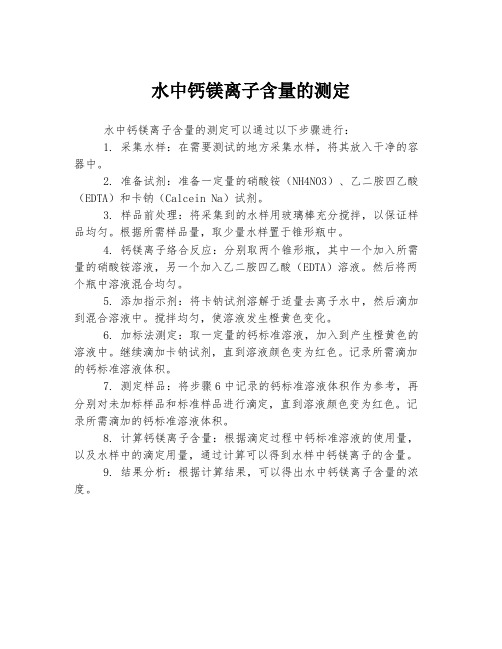 水中钙镁离子含量的测定

水中钙镁离子含量的测定可以通过以下步骤进行：

1. 采集水样：在需要测试的地方采集水样，将其放入干净的容器中。

2. 准备试剂：准备一定量的硝酸铵（NH4NO3）、乙二胺四乙酸（EDTA）和卡钠（Calcein Na）试剂。

3. 样品前处理：将采集到的水样用玻璃棒充分搅拌，以保证样品均匀。根据所需样品量，取少量水样置于锥形瓶中。

4. 钙镁离子络合反应：分别取两个锥形瓶，其中一个加入所需量的硝酸铵溶液，另一个加入乙二胺四乙酸（EDTA）溶液。然后将两个瓶中溶液混合均匀。

5. 添加指示剂：将卡钠试剂溶解于适量去离子水中，然后滴加到混合溶液中。搅拌均匀，使溶液发生橙黄色变化。

6. 加标法测定：取一定量的钙标准溶液，加入到产生橙黄色的溶液中。继续滴加卡钠试剂，直到溶液颜色变为红色。记录所需滴加的钙标准溶液体积。

7. 测定样品：将步骤6中记录的钙标准溶液体积作为参考，再分别对未加标样品和标准样品进行滴定，直到溶液颜色变为红色。记录所需滴加的钙标准溶液体积。

8. 计算钙镁离子含量：根据滴定过程中钙标准溶液的使用量，以及水样中的滴定用量，通过计算可以得到水样中钙镁离子的含量。

9. 结果分析：根据计算结果，可以得出水中钙镁离子含量的浓度。